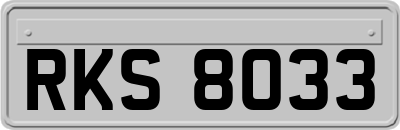 RKS 8033